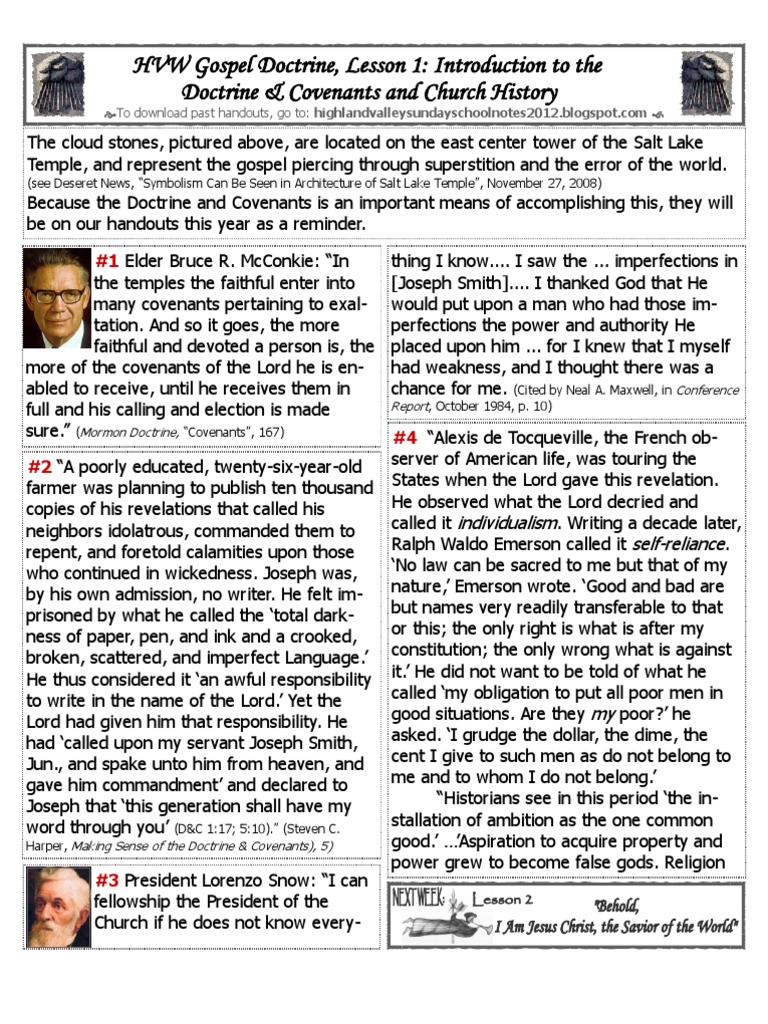 HVW Gospel Doctrine, Lesson 1: Introduction to the Doctrine & Covenants and Church History

To download past handouts, go to: highlandvalleysundayschoolnotes2012.blogspot.com

The cloud stones, pictured above, are located on the east center tower of the Salt Lake Temple, and represent the gospel piercing through superstition and the error of the world. (see Deseret News, "Symbolism Can Be Seen in Architecture of Salt Lake Temple", November 27, 2008)

Because the Doctrine and Covenants is an important means of accomplishing this, they will be on our handouts this year as a reminder.

#1 Elder Bruce R. McConkie: "In the temples the faithful enter into many covenants pertaining to exaltation. And so it goes, the more faithful and devoted a person is, the more of the covenants of the Lord he is enabled to receive, until he receives them in full and his calling and election is made sure." (Mormon Doctrine, "Covenants", 167)

#2 "A poorly educated, twenty-six-year-old farmer was planning to publish ten thousand copies of his revelations that called his neighbors idolatrous, commanded them to repent, and foretold calamities upon those who continued in wickedness. Joseph was, by his own admission, no writer. He felt imprisoned by what he called the 'total darkness of paper, pen, and ink and a crooked, broken, scattered, and imperfect Language.' He thus considered it 'an awful responsibility to write in the name of the Lord.' Yet the Lord had given him that responsibility. He had 'called upon my servant Joseph Smith, Jun., and spake unto him from heaven, and gave him commandment' and declared to Joseph that 'this generation shall have my word through you' (D&C 1:17; 5:10)." (Steven C. Harper, Making Sense of the Doctrine & Covenants), 5)

#3 President Lorenzo Snow: "I can fellowship the President of the Church if he does not know everything I know.... I saw the ... imperfections in [Joseph Smith].... I thanked God that He would put upon a man who had those imperfections the power and authority He placed upon him ... for I knew that I myself had weakness, and I thought there was a chance for me. (Cited by Neal A. Maxwell, in Conference Report, October 1984, p. 10)

#4 "Alexis de Tocqueville, the French observer of American life, was touring the States when the Lord gave this revelation. He observed what the Lord decried and called it individualism. Writing a decade later, Ralph Waldo Emerson called it self-reliance. 'No law can be sacred to me but that of my nature,' Emerson wrote. 'Good and bad are but names very readily transferable to that or this; the only right is what is after my constitution; the only wrong what is against it.' He did not want to be told of what he called 'my obligation to put all poor men in good situations. Are they my poor?' he asked. 'I grudge the dollar, the dime, the cent I give to such men as do not belong to me and to whom I do not belong.'

"Historians see in this period 'the installation of ambition as the one common good.' ...'Aspiration to acquire property and power grew to become false gods. Religion

NEXT WEEK: Lesson 2 "Behold, I Am Jesus Christ, the Savior of the World"